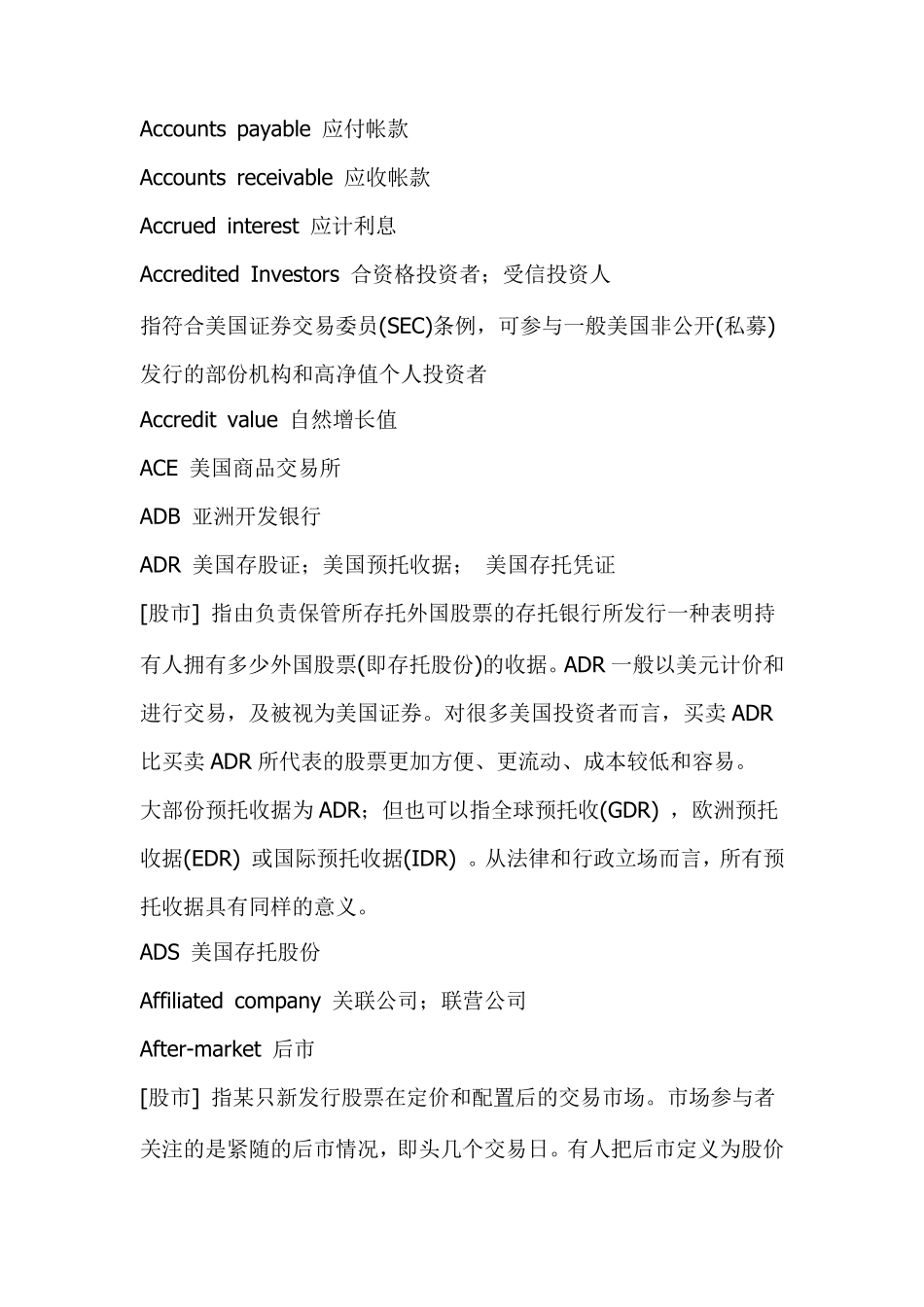 Accounts payable 应付帐款

Accounts receivable 应收帐款

Accrued interest 应计利息

Accredited Investors 合资格投资者；受信投资人

指符合美国证券交易委员(SEC)条例，可参与一般美国非公开(私募)发行的部份机构和高净值个人投资者

Accredit value 自然增长值

ACE 美国商品交易所

ADB 亚洲开发银行

ADR 美国存股证；美国预托收据； 美国存托凭证

[股市] 指由负责保管所存托外国股票的存托银行所发行一种表明持有人拥有多少外国股票(即存托股份)的收据。ADR 一般以美元计价和进行交易，及被视为美国证券。对很多美国投资者而言，买卖 ADR 比买卖 ADR 所代表的股票更加方便、更流动、成本较低和容易。

大部份预托收据为 ADR；但也可以指全球预托收(GDR) ，欧洲预托收据(EDR) 或国际预托收据(IDR) 。从法律和行政立场而言，所有预托收据具有同样的意义。

ADS 美国存托股份

Affiliated company 关联公司；联营公司

After-market 后市

[股市] 指某只新发行股票在定价和配置后的交易市场。市场参与者关注的是紧随的后市情况，即头几个交易日。有人把后市定义为股价